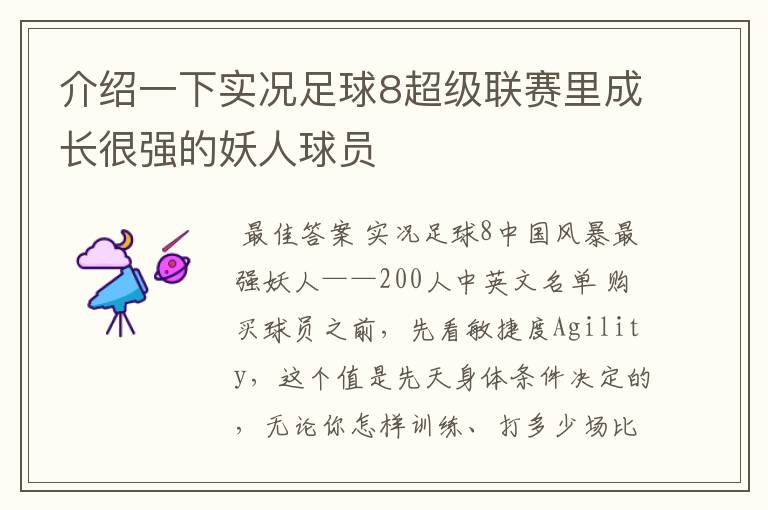 介绍一下实况足球8超级联赛里成长很强的妖人球员

最佳答案 实况足球8中国风暴最强妖人——200人中英文名单 购买球员之前，先看敏捷度Agility，这个值是先天身体条件决定的，无论你怎样训练、打多少场比